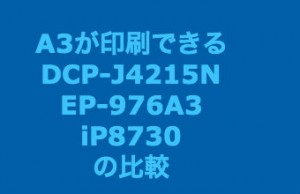 A3が印刷できる
DCP-J4215N
EP-976A3
iP8730
の比較